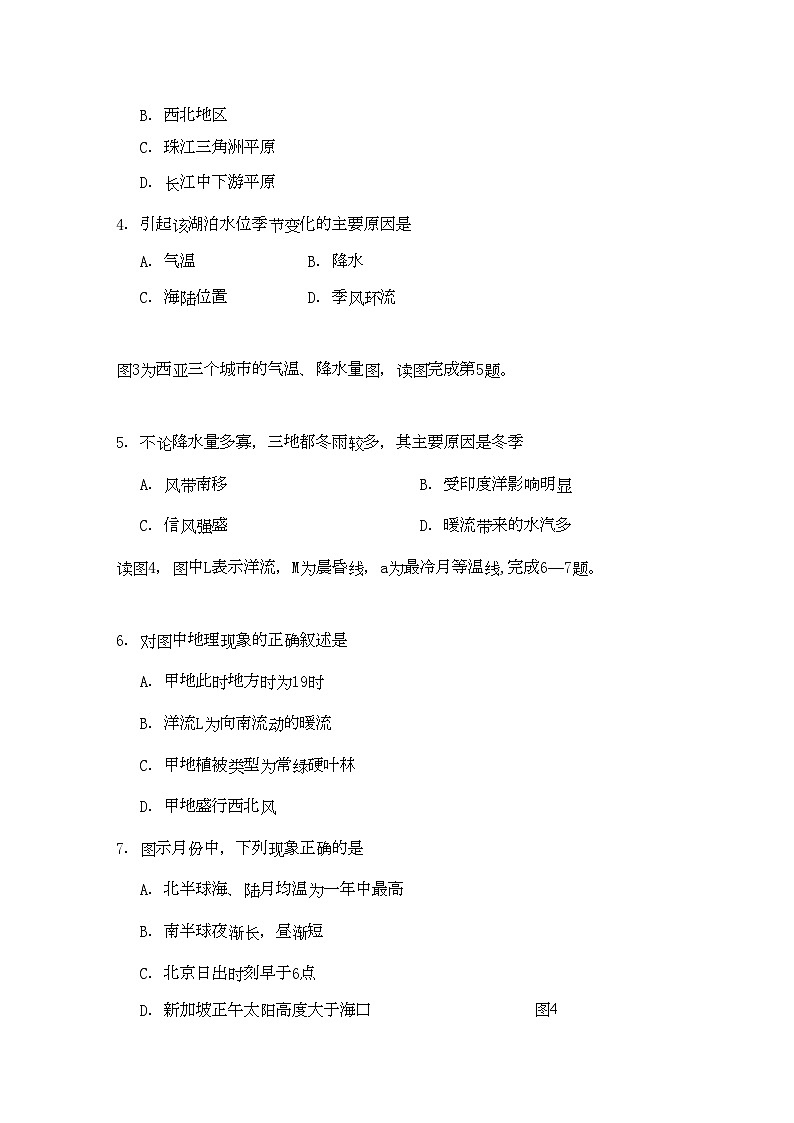 B. 西北地区

C. 珠江三角洲平原

D. 长江中下游平原

4. 引起该湖泊水位季节变化的主要原因是

A. 气温　　B. 降水

C. 海陆位置　　D. 季风环流

图3为西亚三个城市的气温、降水量图，读图完成第5题。

5. 不论降水量多寡，三地都冬雨较多，其主要原因是冬季

A. 风带南移　　B. 受印度洋影响明显

C. 信风强盛　　D. 暖流带来的水汽多

读图4，图中L表示洋流，M为晨昏线，a为最冷月等温线,完成6—7题。

6. 对图中地理现象的正确叙述是

A. 甲地此时地方时为19时

B. 洋流L为向南流动的暖流

C. 甲地植被类型为常绿硬叶林

D. 甲地盛行西北风

7. 图示月份中，下列现象正确的是

A. 北半球海、陆月均温为一年中最高

B. 南半球夜渐长，昼渐短

C. 北京日出时刻早于6点

D. 新加坡正午太阳高度大于海口

图4